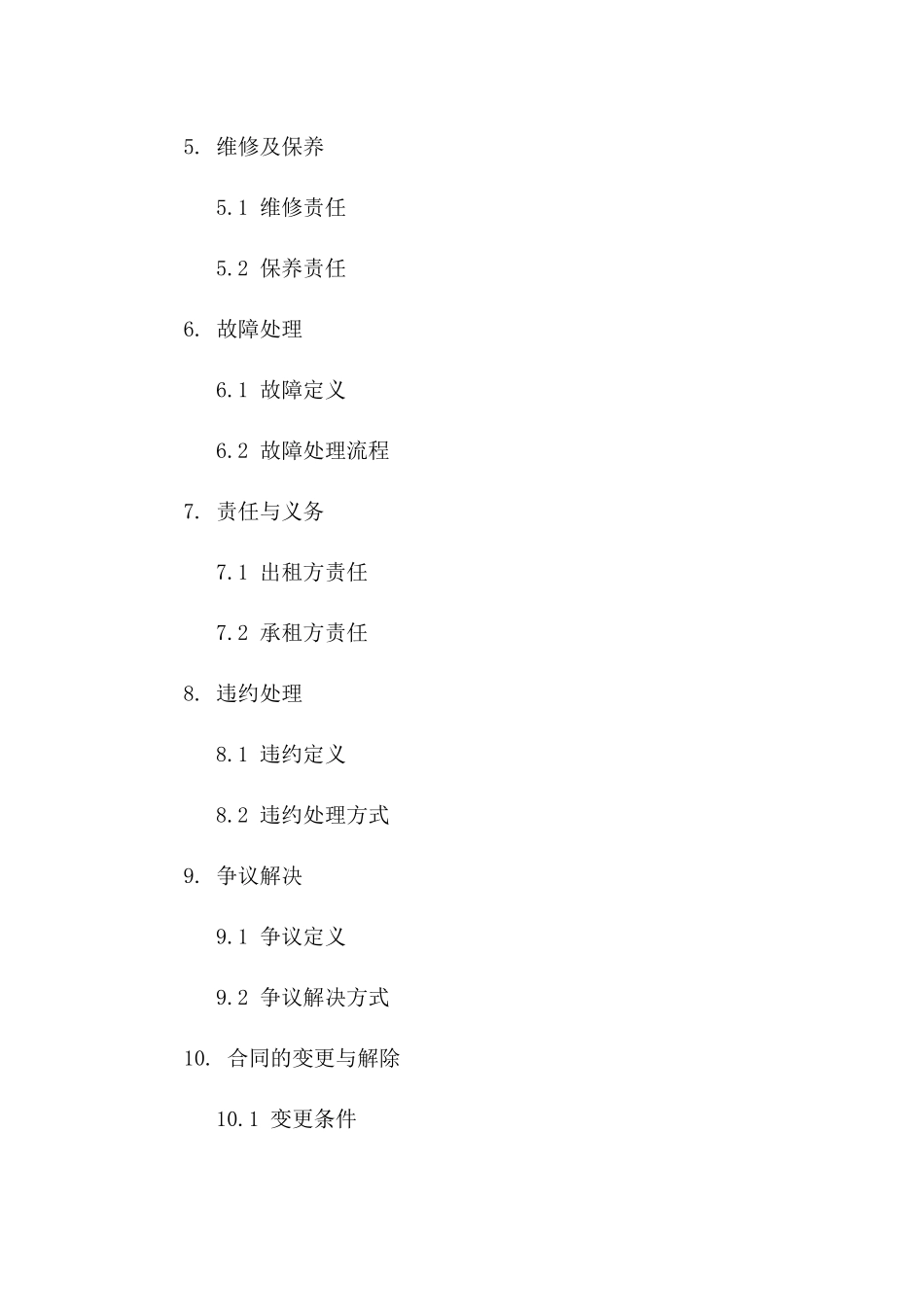 5. 维修及保养

5.1 维修责任

5.2 保养责任

6. 故障处理

6.1 故障定义

6.2 故障处理流程

7. 责任与义务

7.1 出租方责任

7.2 承租方责任

8. 违约处理

8.1 违约定义

8.2 违约处理方式

9. 争议解决

9.1 争议定义

9.2 争议解决方式

10. 合同的变更与解除

10.1 变更条件